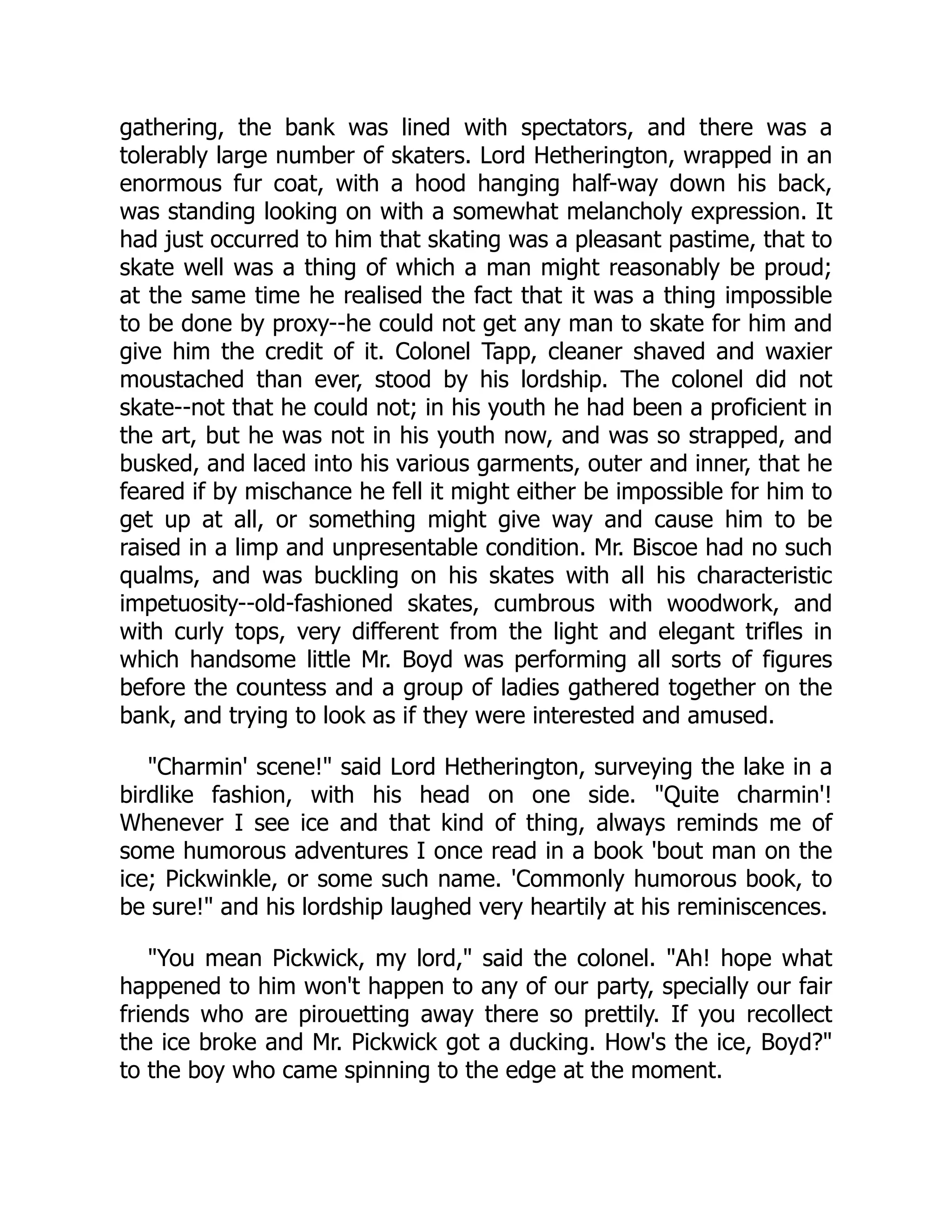 gathering, the bank was lined with spectators, and there was a tolerably large number of skaters. Lord Hetherington, wrapped in an enormous fur coat, with a hood hanging half-way down his back, was standing looking on with a somewhat melancholy expression. It had just occurred to him that skating was a pleasant pastime, that to skate well was a thing of which a man might reasonably be proud; at the same time he realised the fact that it was a thing impossible to be done by proxy--he could not get any man to skate for him and give him the credit of it. Colonel Tapp, cleaner shaved and waxier moustached than ever, stood by his lordship. The colonel did not skate--not that he could not; in his youth he had been a proficient in the art, but he was not in his youth now, and was so strapped, and busked, and laced into his various garments, outer and inner, that he feared if by mischance he fell it might either be impossible for him to get up at all, or something might give way and cause him to be raised in a limp and unpresentable condition. Mr. Biscoe had no such qualms, and was buckling on his skates with all his characteristic impetuosity--old-fashioned skates, cumbrous with woodwork, and with curly tops, very different from the light and elegant trifles in which handsome little Mr. Boyd was performing all sorts of figures before the countess and a group of ladies gathered together on the bank, and trying to look as if they were interested and amused.

"Charmin' scene!" said Lord Hetherington, surveying the lake in a birdlike fashion, with his head on one side. "Quite charmin'! Whenever I see ice and that kind of thing, always reminds me of some humorous adventures I once read in a book 'bout man on the ice; Pickwinkle, or some such name. 'Commonly humorous book, to be sure!" and his lordship laughed very heartily at his reminiscences.

"You mean Pickwick, my lord," said the colonel. "Ah! hope what happened to him won't happen to any of our party, specially our fair friends who are pirouetting away there so prettily. If you recollect the ice broke and Mr. Pickwick got a ducking. How's the ice, Boyd?" to the boy who came spinning to the edge at the moment.